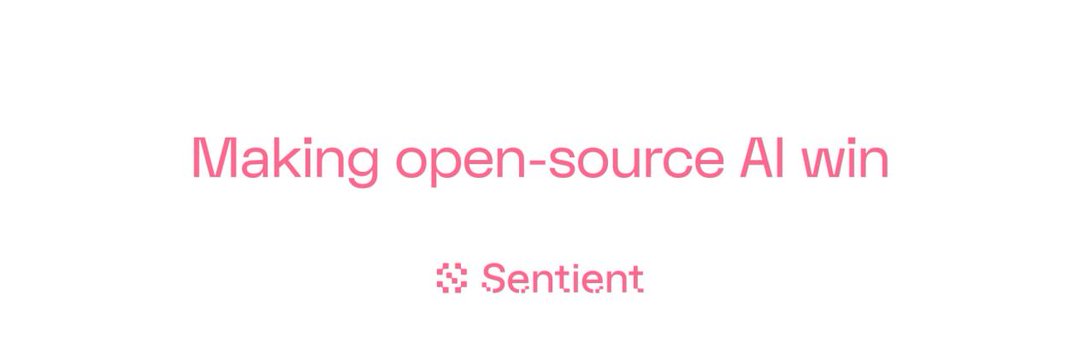 Making open-source AI win

Sentient